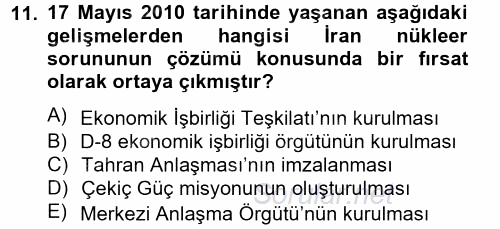 11. 17 Mayıs 2010 tarihinde yaşanan aşağıdaki gelişmelerden hangisi İran nükleer sorununun çözümü konusunda bir fırsat olarak ortaya çıkmıştır?

A) Ekonomik İşbirliği Teşkilatı'nın kurulması
B) D-8 ekonomik işbirliği örgütünün kurulması
C) Tahran Anlaşması'nın imzalanması
D) Çekiç Güç misyonunun oluşturulması
E) Merkezi Anlaşma Örgütü'nün kurulması

Sorular.net